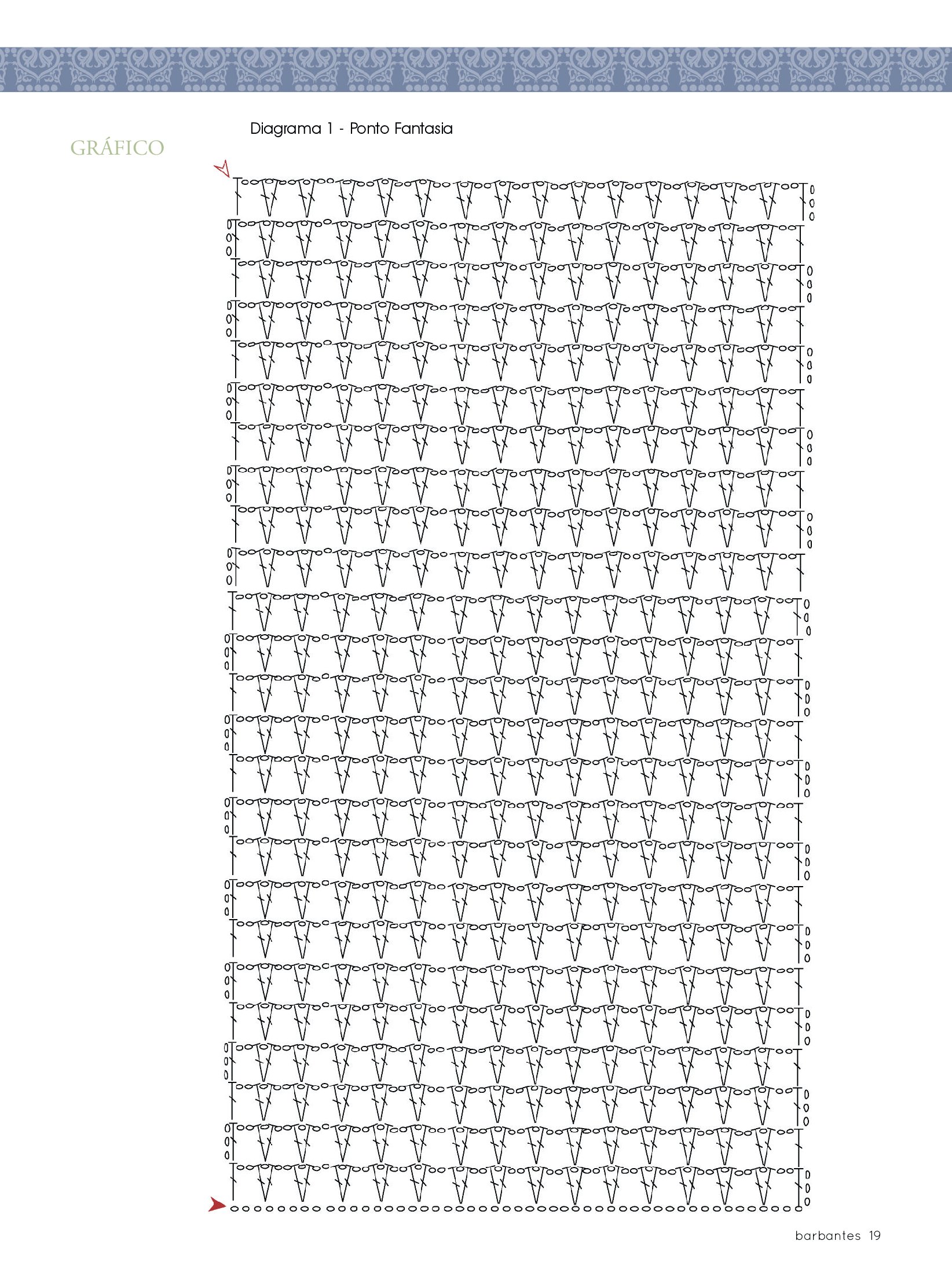 GRÁFICO

Diagrama 1 - Ponto Fantasia

barbantes 19